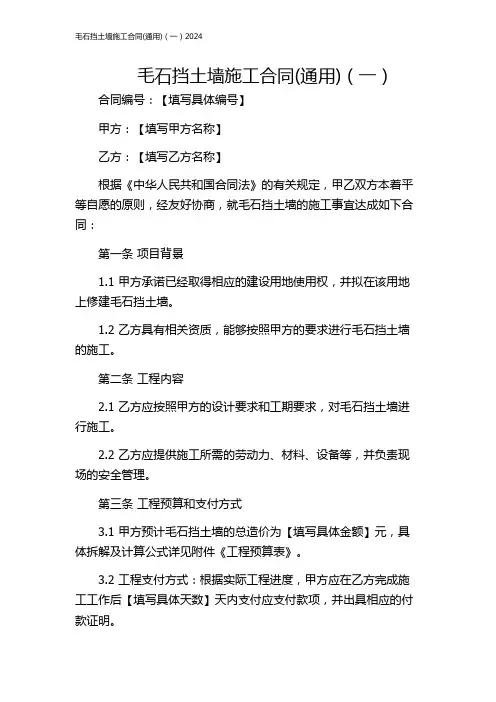 毛石挡土墙施工合同(通用)（一）2024

毛石挡土墙施工合同(通用)（一）

合同编号：【填写具体编号】

甲方：【填写甲方名称】

乙方：【填写乙方名称】

根据《中华人民共和国合同法》的有关规定，甲乙双方本着平等自愿的原则，经友好协商，就毛石挡土墙的施工事宜达成如下合同：

第一条 项目背景

1.1 甲方承诺已经取得相应的建设用地使用权，并拟在该用地上修建毛石挡土墙。

1.2 乙方具有相关资质，能够按照甲方的要求进行毛石挡土墙的施工。

第二条 工程内容

2.1 乙方应按照甲方的设计要求和工期要求，对毛石挡土墙进行施工。

2.2 乙方应提供施工所需的劳动力、材料、设备等，并负责现场的安全管理。

第三条 工程预算和支付方式

3.1 甲方预计毛石挡土墙的总造价为【填写具体金额】元，具体拆解及计算公式详见附件《工程预算表》。

3.2 工程支付方式：根据实际工程进度，甲方应在乙方完成施工工作后【填写具体天数】天内支付应支付款项，并出具相应的付款证明。